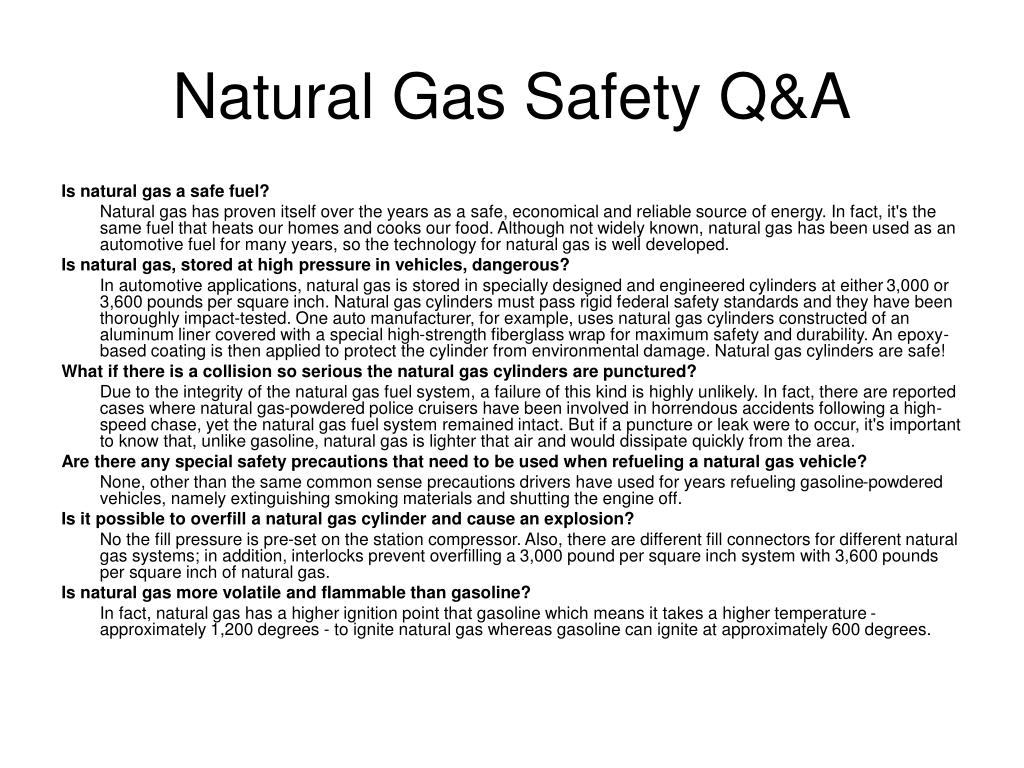 Natural Gas Safety Q&A

Is natural gas a safe fuel?

Natural gas has proven itself over the years as a safe, economical and reliable source of energy. In fact, it's the same fuel that heats our homes and cooks our food. Although not widely known, natural gas has been used as an automotive fuel for many years, so the technology for natural gas is well developed.

Is natural gas, stored at high pressure in vehicles, dangerous?

In automotive applications, natural gas is stored in specially designed and engineered cylinders at either 3,000 or 3,600 pounds per square inch. Natural gas cylinders must pass rigid federal safety standards and they have been thoroughly impact-tested. One auto manufacturer, for example, uses natural gas cylinders constructed of an aluminum liner covered with a special high-strength fiberglass wrap for maximum safety and durability. An epoxy-based coating is then applied to protect the cylinder from environmental damage. Natural gas cylinders are safe!

What if there is a collision so serious the natural gas cylinders are punctured?

Due to the integrity of the natural gas fuel system, a failure of this kind is highly unlikely. In fact, there are reported cases where natural gas-powdered police cruisers have been involved in horrendous accidents following a high-speed chase, yet the natural gas fuel system remained intact. But if a puncture or leak were to occur, it's important to know that, unlike gasoline, natural gas is lighter that air and would dissipate quickly from the area.

Are there any special safety precautions that need to be used when refueling a natural gas vehicle?

None, other than the same common sense precautions drivers have used for years refueling gasoline-powdered vehicles, namely extinguishing smoking materials and shutting the engine off.

Is it possible to overfill a natural gas cylinder and cause an explosion?

No the fill pressure is pre-set on the station compressor. Also, there are different fill connectors for different natural gas systems; in addition, interlocks prevent overfilling a 3,000 pound per square inch system with 3,600 pounds per square inch of natural gas.

Is natural gas more volatile and flammable than gasoline?

In fact, natural gas has a higher ignition point that gasoline which means it takes a higher temperature - approximately 1,200 degrees - to ignite natural gas whereas gasoline can ignite at approximately 600 degrees.